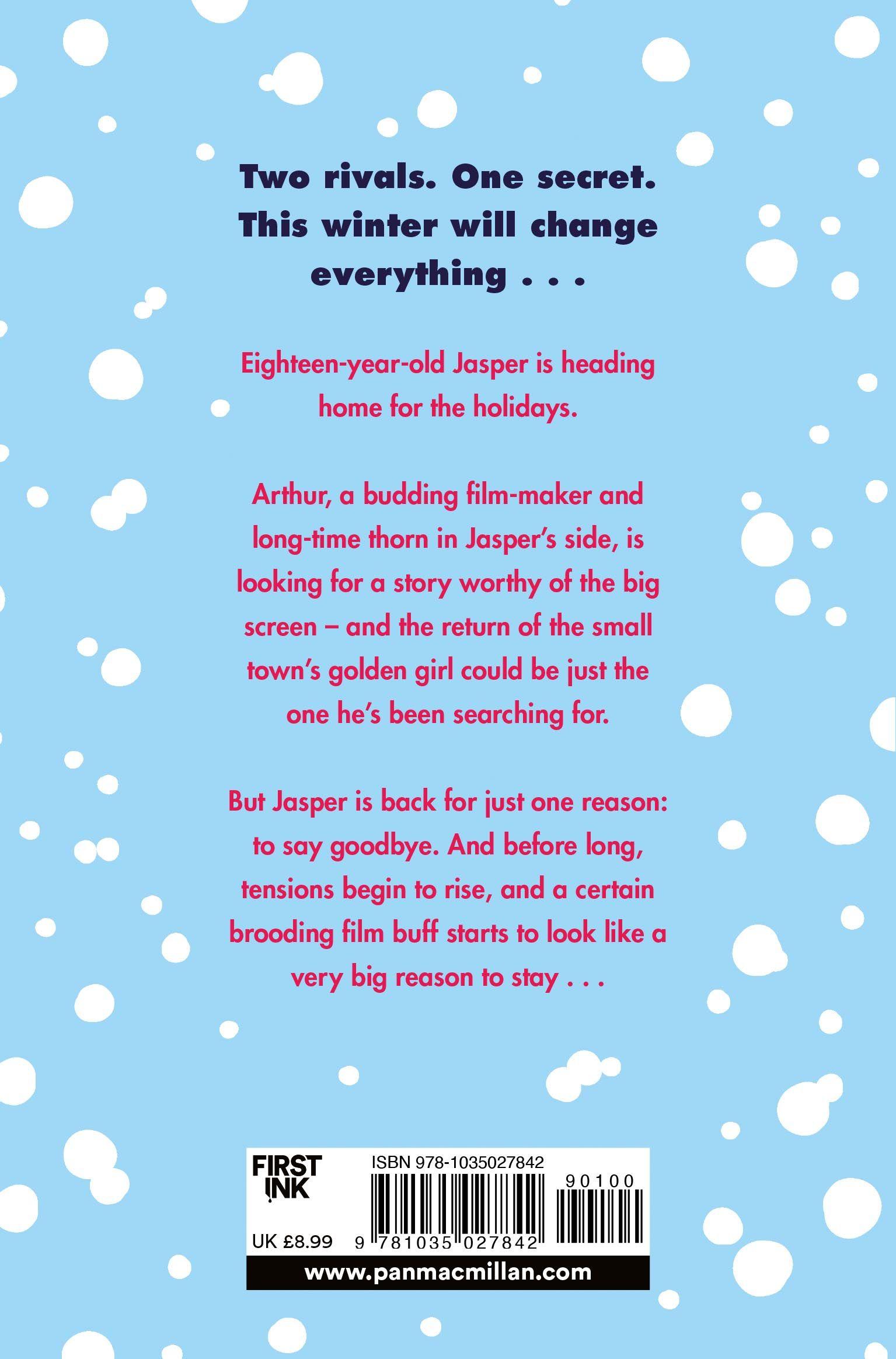 Two rivals. One secret. This winter will change everything . . .

Eighteen-year-old Jasper is heading home for the holidays.

Arthur, a budding film-maker and long-time thorn in Jasper's side, is looking for a story worthy of the big screen – and the return of the small town's golden girl could be just the one he's been searching for.

But Jasper is back for just one reason: to say goodbye. And before long, tensions begin to rise, and a certain brooding film buff starts to look like a very big reason to stay . . .

FIRST INK

ISBN 978-1035027842

90100

UK £8.99

9 781035 027842

www.panmacmillan.com